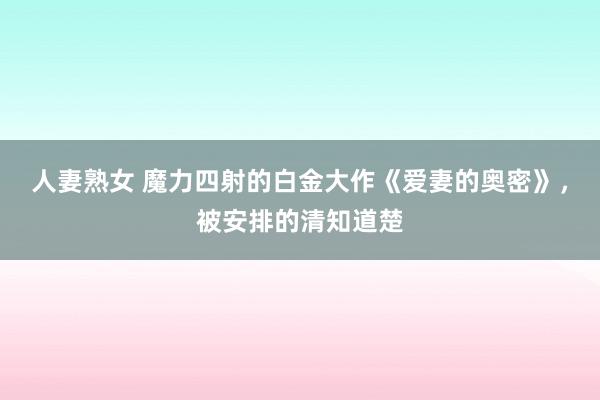 人妻熟女 魔力四射的白金大作《爱妻的奥密》，被安排的清知道楚